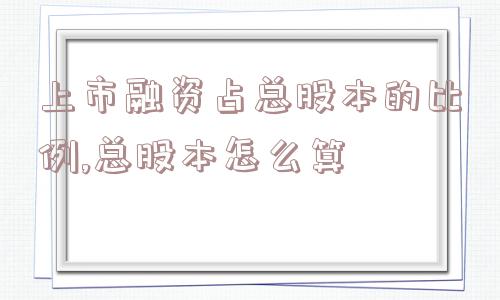 上市融资占总股本的比例,总股本怎么算